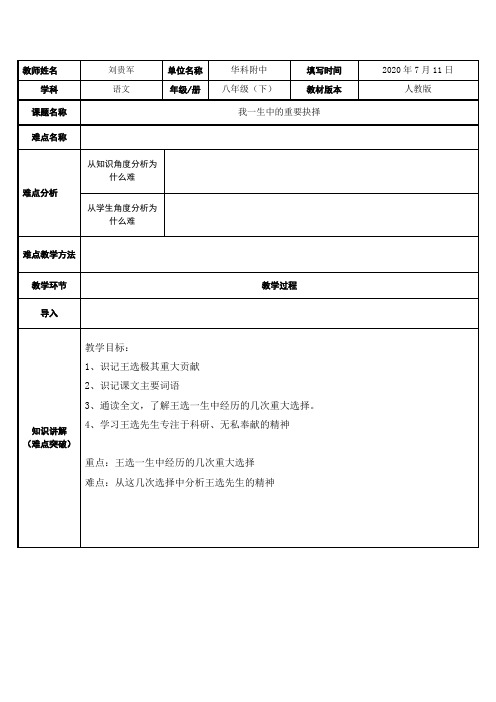 | 教师姓名 | 刘贵军 | 单位名称 | 华科附中 | 填写时间 | 2020 年 7 月 11 日 |
|---|---|---|---|---|---|
| 学科 | 语文 | 年级/册 | 八年级（下） | 教材版本 | 人教版 |
| 课题名称 | 我一生中的重要抉择 | | | | |
| 难点名称 | | | | | |
| 难点分析 | 从知识角度分析为什么难 | | | | |
| | 从学生角度分析为什么难 | | | | |
| 难点教学方法 | | | | | |
| 教学环节 | 教学过程 | | | | |
| 导入 | | | | | |
| 知识讲解（难点突破） | 教学目标：<br>1、识记王选极其重大贡献<br>2、识记课文主要词语<br>3、通读全文，了解王选一生中经历的几次重大选择。<br>4、学习王选先生专注于科研、无私奉献的精神<br><br>重点：王选一生中经历的几次重大选择<br>难点：从这几次选择中分析王选先生的精神 | | | | |